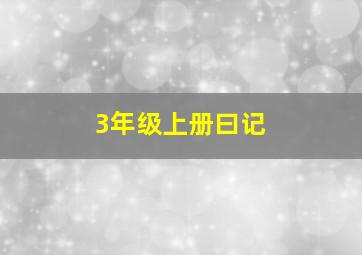 3年级上册日记